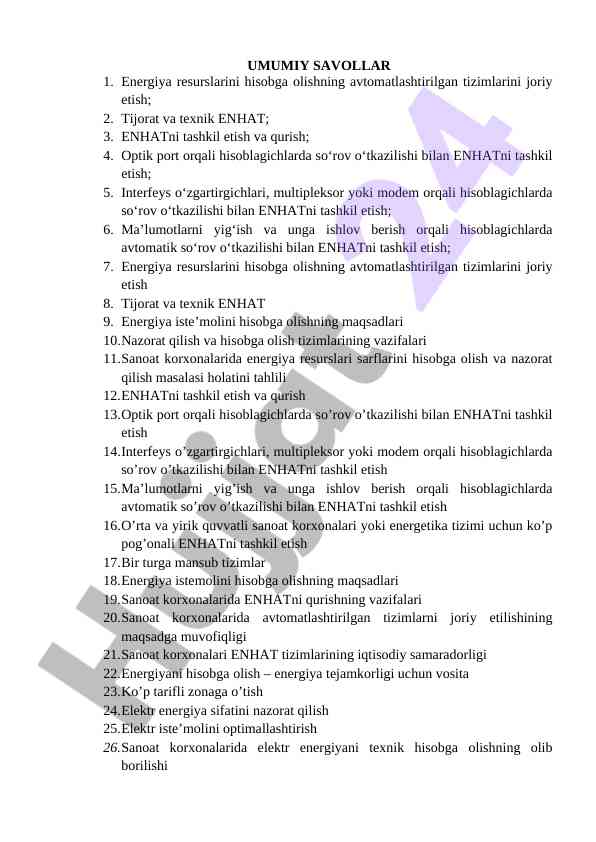 UMUMIY SAVOLLAR

1. Energiya resurslarini hisobga olishning avtomatlashtirilgan tizimlarini joriy etish;
2. Tijorat va texnik ENHAT;
3. ENHATni tashkil etish va qurish;
4. Optik port orqali hisoblagichlarda so‘rov o‘tkazilishi bilan ENHATni tashkil etish;
5. Interfeys o‘zgartirgichlari, multipleksor yoki modem orqali hisoblagichlarda so‘rov o‘tkazilishi bilan ENHATni tashkil etish;
6. Ma’lumotlarni yig‘ish va unga ishlov berish orqali hisoblagichlarda avtomatik so‘rov o‘tkazilishi bilan ENHATni tashkil etish;
7. Energiya resurslarini hisobga olishning avtomatlashtirilgan tizimlarini joriy etish
8. Tijorat va texnik ENHAT
9. Energiya iste’molini hisobga olishning maqsadlari
10. Nazorat qilish va hisobga olish tizimlarining vazifalari
11. Sanoat korxonalarida energiya resurslari sarflarini hisobga olish va nazorat qilish masalasi holatini tahlili
12. ENHATni tashkil etish va qurish
13. Optik port orqali hisoblagichlarda so’rov o’tkazilishi bilan ENHATni tashkil etish
14. Interfeys o’zgartirgichlari, multipleksor yoki modem orqali hisoblagichlarda so’rov o’tkazilishi bilan ENHATni tashkil etish
15. Ma’lumotlarni yig’ish va unga ishlov berish orqali hisoblagichlarda avtomatik so’rov o’tkazilishi bilan ENHATni tashkil etish
16. O’rta va yirik quvvatli sanoat korxonalari yoki energetika tizimi uchun ko’p pog’onali ENHATni tashkil etish
17. Bir turga mansub tizimlar
18. Energiya istemolini hisobga olishning maqsadlari
19. Sanoat korxonalarida ENHATni qurishning vazifalari
20. Sanoat korxonalarida avtomatlashtirilgan tizimlarni joriy etilishining maqsadga muvofiqligi
21. Sanoat korxonalari ENHAT tizimlarining iqtisodiy samaradorligi
22. Energiyani hisobga olish – energiya tejamkorligi uchun vosita
23. Ko’p tarifli zonaga o’tish
24. Elektr energiya sifatini nazorat qilish
25. Elektr iste’molini optimallashtirish
26. Sanoat korxonalarida elektr energiyani texnik hisobga olishning olib borilishi

Hujjat 24